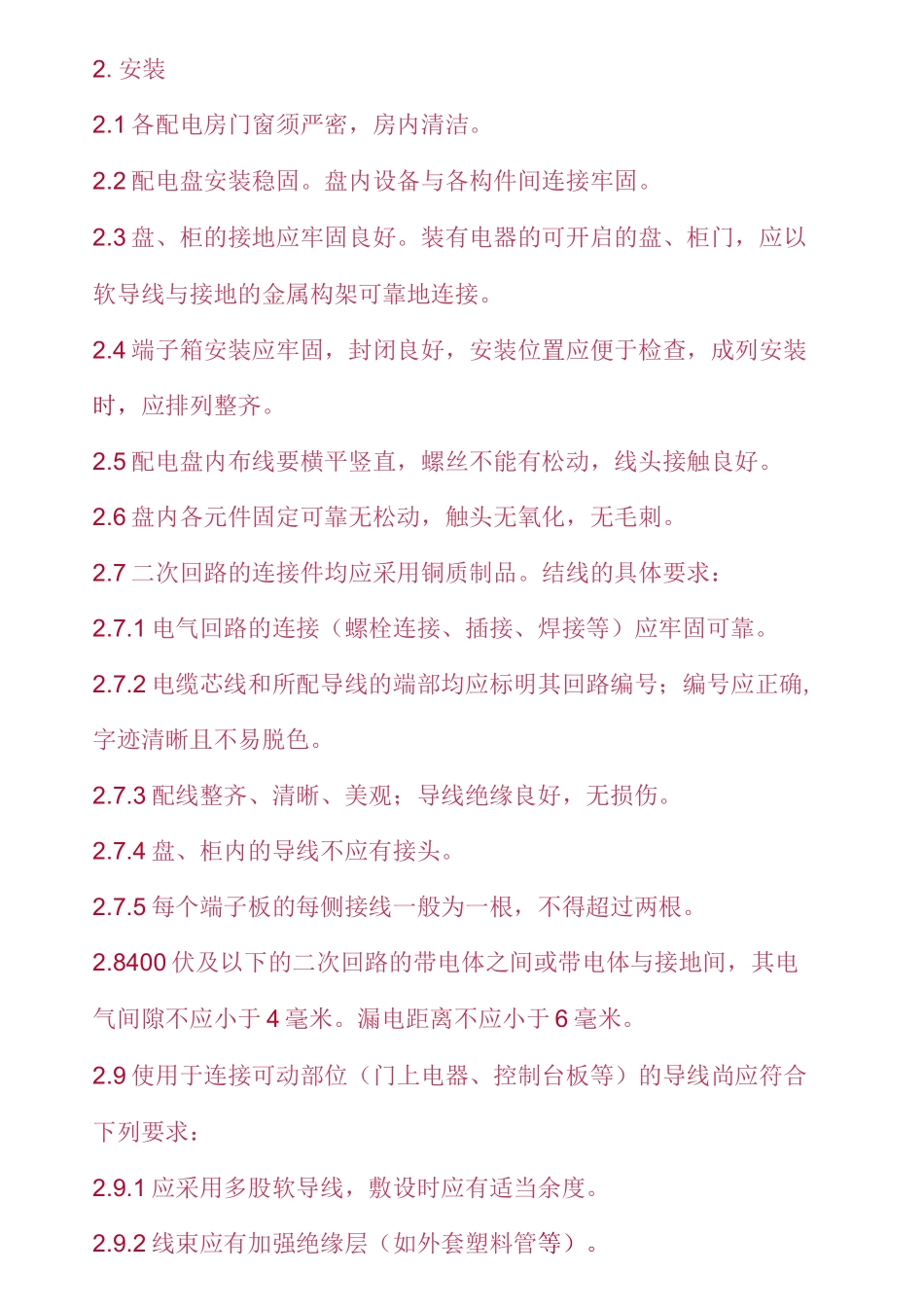 2. 安装

2.1 各配电房门窗须严密，房内清洁。

2.2 配电盘安装稳固。盘内设备与各构件间连接牢固。

2.3 盘、柜的接地应牢固良好。装有电器的可开启的盘、柜门，应以软导线与接地的金属构架可靠地连接。

2.4 端子箱安装应牢固，封闭良好，安装位置应便于检查，成列安装时，应排列整齐。

2.5 配电盘内布线要横平竖直，螺丝不能有松动，线头接触良好。

2.6 盘内各元件固定可靠无松动，触头无氧化，无毛刺。

2.7 二次回路的连接件均应采用铜质制品。结线的具体要求：

2.7.1 电气回路的连接（螺栓连接、插接、焊接等）应牢固可靠。

2.7.2 电缆芯线和所配导线的端部均应标明其回路编号；编号应正确，字迹清晰且不易脱色。

2.7.3 配线整齐、清晰、美观；导线绝缘良好，无损伤。

2.7.4 盘、柜内的导线不应有接头。

2.7.5 每个端子板的每侧接线一般为一根，不得超过两根。

2.8400 伏及以下的二次回路的带电体之间或带电体与接地间，其电气间隙不应小于 4 毫米。漏电距离不应小于 6 毫米。

2.9 使用于连接可动部位（门上电器、控制台板等）的导线尚应符合下列要求：

2.9.1 应采用多股软导线，敷设时应有适当余度。

2.9.2 线束应有加强绝缘层（如外套塑料管等）。